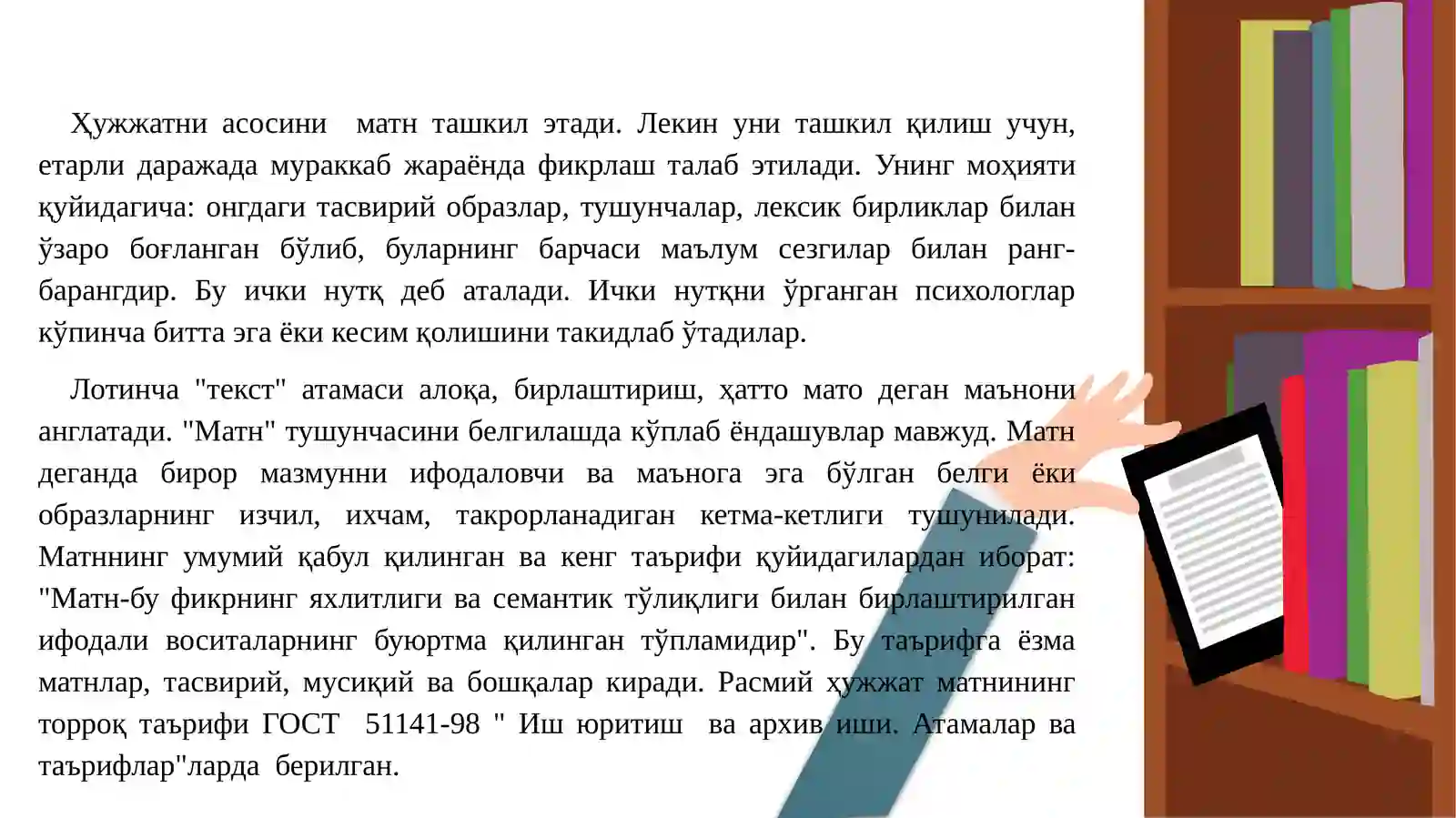 Ҳужжатни асосини матн ташкил этади. Лекин уни ташкил қилиш учун, етарли даражада мураккаб жараёнда фикрлаш талаб этилади. Унинг моҳияти қуйидагича: онгдаги тасвирий образлар, тушунчалар, лексик бирликлар билан ўзаро боғланган бўлиб, буларнинг барчаси маълум сезгилар билан ранг-барангдир. Бу ички нутқ деб аталади. Ички нутқни ўрганган психологлар кўпинча битта эга ёки кесим қолишини такидлаб ўтадилар.

Лотинча "текст" атамаси алоқа, бирлаштириш, ҳатто мато деган маънони англатади. "Матн" тушунчасини белгилашда кўплаб ёндашувлар мавжуд. Матн деганда бирор мазмунни ифодаловчи ва маънога эга бўлган белги ёки образларнинг изчил, ихчам, такрорланадиган кетма-кетлиги тушунилади. Матннинг умумий қабул қилинган ва кенг таърифи қуйидагилардан иборат: "Матн-бу фикрнинг яхлитлиги ва семантик тўлиқлиги билан бирлаштирилган ифодали воситаларнинг буюртма қилинган тўпламидир". Бу таърифга ёзма матнлар, тасвирий, мусиқий ва бошқалар киради. Расмий ҳужжат матнининг торроқ таърифи ГОСТ 51141-98 " Иш юритиш ва архив иши. Атамалар ва таърифлар"ларда берилган.